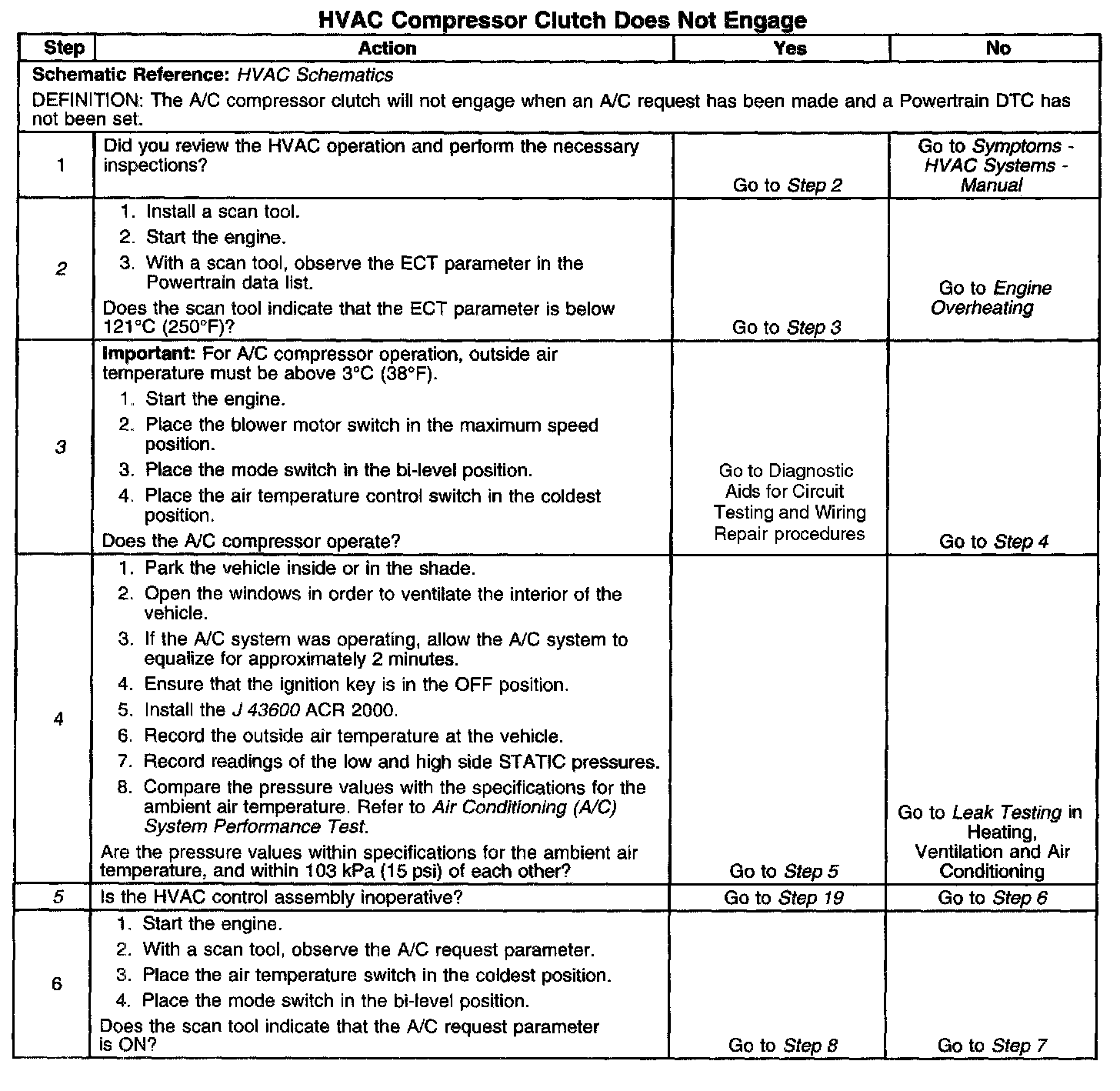 HVAC Compressor Clutch Does Not Engage

| Step | Action | Yes | No |
|---|---|---|---|
| Schematic Reference: HVAC Schematics DEFINITION: The A/C compressor clutch will not engage when an A/C request has been made and a Powertrain DTC has not been set. | | | |
| 1 | Did you review the HVAC operation and perform the necessary inspections? | Go to Step 2 | Go to Symptoms - HVAC Systems - Manual |
| 2 | 1. Install a scan tool. 2. Start the engine. 3. With a scan tool, observe the ECT parameter in the Powertrain data list. Does the scan tool indicate that the ECT parameter is below 121°C (250°F)? | Go to Step 3 | Go to Engine Overheating |
| 3 | Important: For A/C compressor operation, outside air temperature must be above 3°C (38°F). 1. Start the engine. 2. Place the blower motor switch in the maximum speed position. 3. Place the mode switch in the bi-level position. 4. Place the air temperature control switch in the coldest position. Does the A/C compressor operate? | Go to Diagnostic Aids for Circuit Testing and Wiring Repair procedures | Go to Step 4 |
| 4 | 1. Park the vehicle inside or in the shade. 2. Open the windows in order to ventilate the interior of the vehicle. 3. If the A/C system was operating, allow the A/C system to equalize for approximately 2 minutes. 4. Ensure that the ignition key is in the OFF position. 5. Install the J 43600 ACR 2000. 6. Record the outside air temperature at the vehicle. 7. Record readings of the low and high side STATIC pressures. 8. Compare the pressure values with the specifications for the ambient air temperature. Refer to Air Conditioning (A/C) System Performance Test. Are the pressure values within specifications for the ambient air temperature, and within 103 kPa (15 psi) of each other? | Go to Step 5 | Go to Leak Testing in Heating, Ventilation and Air Conditioning |
| 5 | Is the HVAC control assembly inoperative? | Go to Step 19 | Go to Step 6 |
| 6 | 1. Start the engine. 2. With a scan tool, observe the A/C request parameter. 3. Place the air temperature switch in the coldest position. 4. Place the mode switch in the bi-level position. Does the scan tool indicate that the A/C request parameter is ON? | Go to Step 8 | Go to Step 7 |